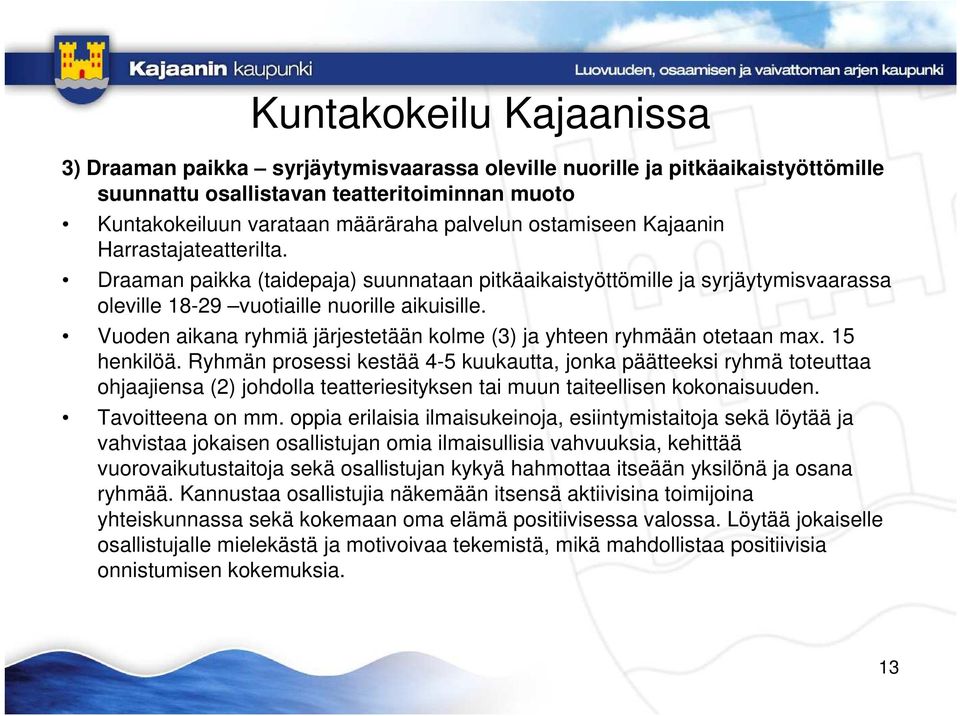 Kajaanin kaupunki

Luovuuden, osaamisen ja vaivattoman arjen kaupunki

Kuntakokeilu Kajaanissa

3) Draaman paikka – syrjäytymisvaarassa oleville nuorille ja pitkäaikaistyöttömille suunnattu osallistavan teatteritoiminnan muoto

• Kuntakokeiluun varataan määräraha palvelun ostamiseen Kajaanin Harrastajateatterilta.

• Draaman paikka (taidepaja) suunnataan pitkäaikaistyöttömille ja syrjäytymisvaarassa oleville 18-29 –vuotiaille nuorille aikuisille.

• Vuoden aikana ryhmiä järjestetään kolme (3) ja yhteen ryhmään otetaan max. 15 henkilöä. Ryhmän prosessi kestää 4-5 kuukautta, jonka päätteeksi ryhmä toteuttaa ohjaajiensa (2) johdolla teatteriesityksen tai muun taiteellisen kokonaisuuden.

• Tavoitteena on mm. oppia erilaisia ilmaisukeinoja, esiintymistaitoja sekä löytää ja vahvistaa jokaisen osallistujan omia ilmaisullisia vahvuuksia, kehittää vuorovaikutustaitoja sekä osallistujan kykyä hahmottaa itseään yksilönä ja osana ryhmää. Kannustaa osallistujia näkemään itsensä aktiivisina toimijoina yhteiskunnassa sekä kokemaan oma elämä positiivisessa valossa. Löytää jokaiselle osallistujalle mielekästä ja motivoivaa tekemistä, mikä mahdollistaa positiivisia onnistumisen kokemuksia.

13